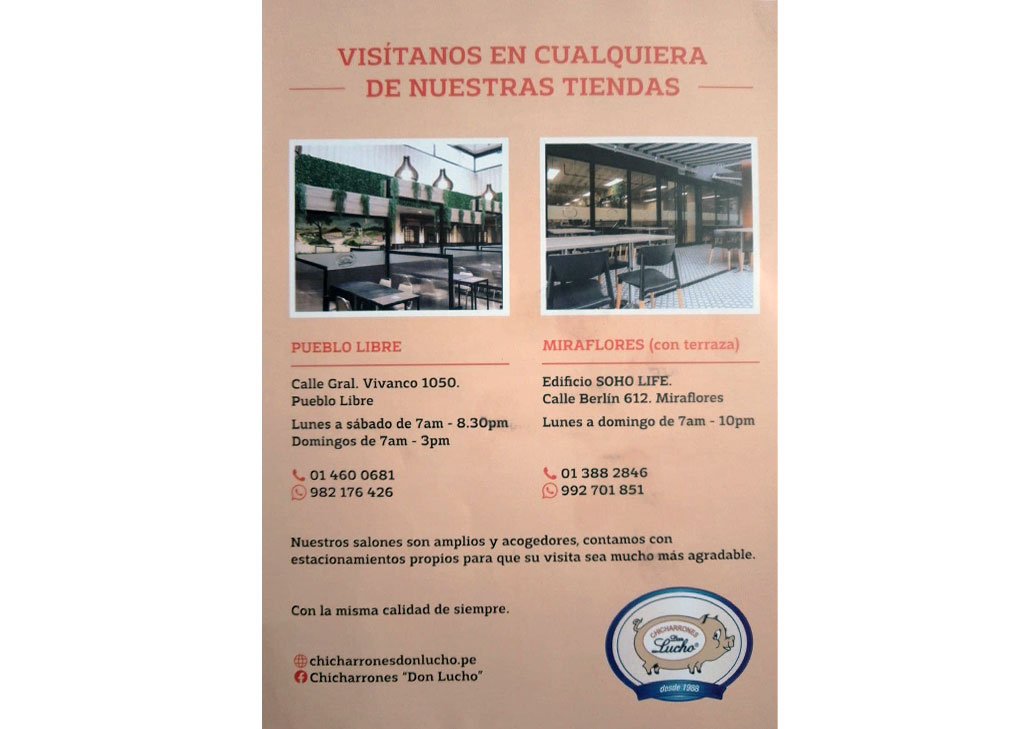 VISÍTANOS EN CUALQUIERA DE NUESTRAS TIENDAS

PUEBLO LIBRE

Calle Gral. Vivanco 1050. Pueblo Libre

Lunes a sábado de 7am - 8.30pm
Domingos de 7am - 3pm

01 460 0681
982 176 426

MIRAFLORES (con terraza)

Edificio SOHO LIFE.
Calle Berlín 612. Miraflores

Lunes a domingo de 7am - 10pm

01 388 2846
992 701 851

Nuestros salones son amplios y acogedores, contamos con estacionamientos propios para que su visita sea mucho más agradable.

Con la misma calidad de siempre.

chicharronesdonlucho.pe
Chicharrones "Don Lucho"

CHICHARRONES Don Lucho
desde 1988